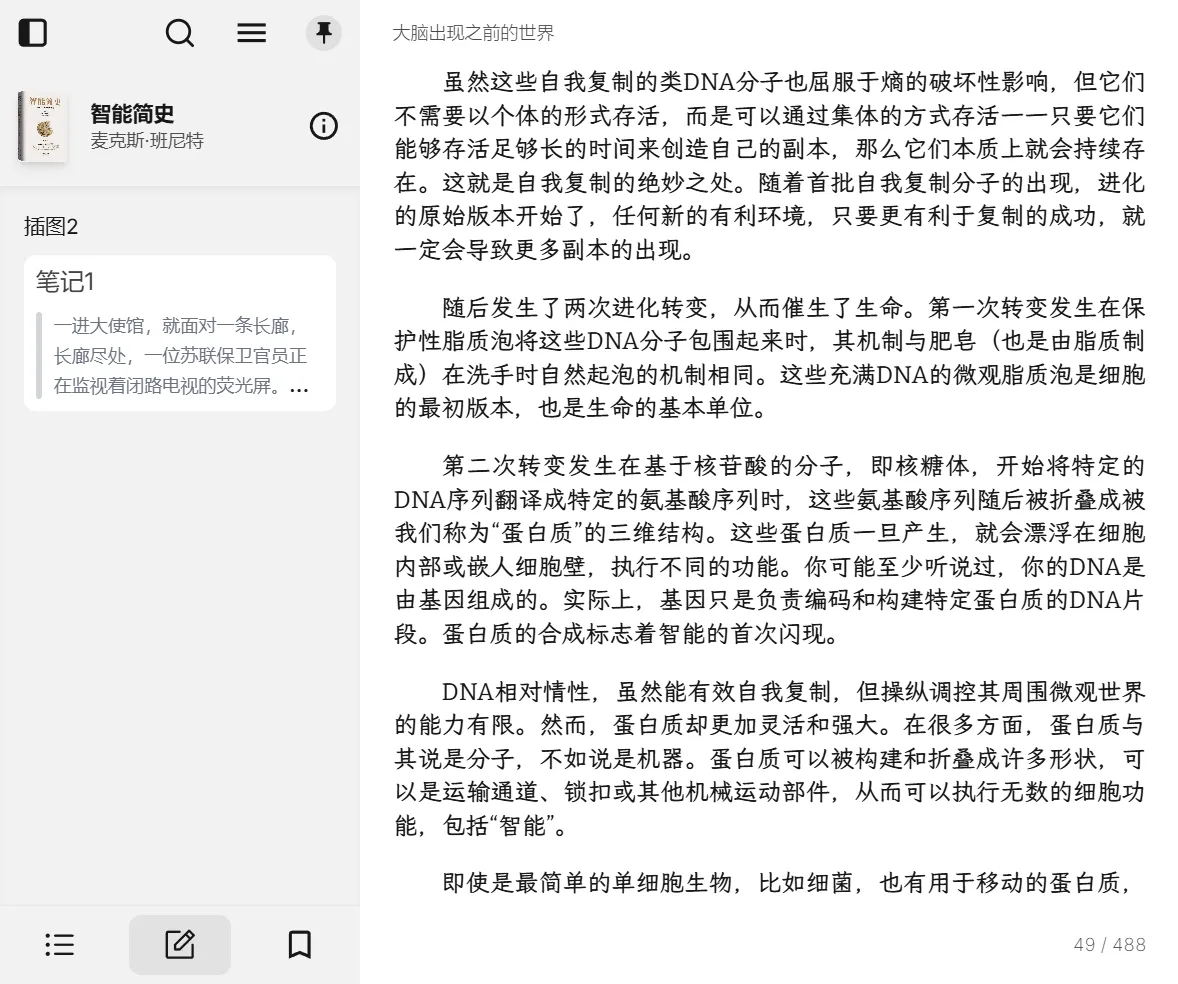 智能简史
麦克斯·班尼特

插图2

笔记1

一进大使馆，就面对一条长廊，长廊尽处，一位苏联保卫官员正在监视着闭路电视的荧光屏。...

大脑出现之前的世界

虽然这些自我复制的类DNA分子也屈服于熵的破坏性影响，但它们不需要以个体的形式存活，而是可以通过集体的方式存活——只要它们能够存活足够长的时间来创造自己的副本，那么它们本质上就会持续存在。这就是自我复制的绝妙之处。随着首批自我复制分子的出现，进化的原始版本开始了，任何新的有利环境，只要更有利于复制的成功，就一定会导致更多副本的出现。

随后发生了两次进化转变，从而催生了生命。第一次转变发生在保护性脂质泡将这些DNA分子包围起来时，其机制与肥皂（也是由脂质制成）在洗手时自然起泡的机制相同。这些充满DNA的微观脂质泡是细胞的最初版本，也是生命的基本单位。

第二次转变发生在基于核苷酸的分子，即核糖体，开始将特定的DNA序列翻译成特定的氨基酸序列时，这些氨基酸序列随后被折叠成被我们称为“蛋白质”的三维结构。这些蛋白质一旦产生，就会漂浮在细胞内部或嵌人细胞壁，执行不同的功能。你可能至少听说过，你的DNA是由基因组成的。实际上，基因只是负责编码和构建特定蛋白质的DNA片段。蛋白质的合成标志着智能的首次闪现。

DNA相对惰性，虽然能有效自我复制，但操纵调控其周围微观世界的能力有限。然而，蛋白质却更加灵活和强大。在很多方面，蛋白质与其说是分子，不如说是机器。蛋白质可以被构建和折叠成许多形状，可以是运输通道、锁扣或其他机械运动部件，从而可以执行无数的细胞功能，包括“智能”。

即使是最简单的单细胞生物，比如细菌，也有用于移动的蛋白质，

49 / 488